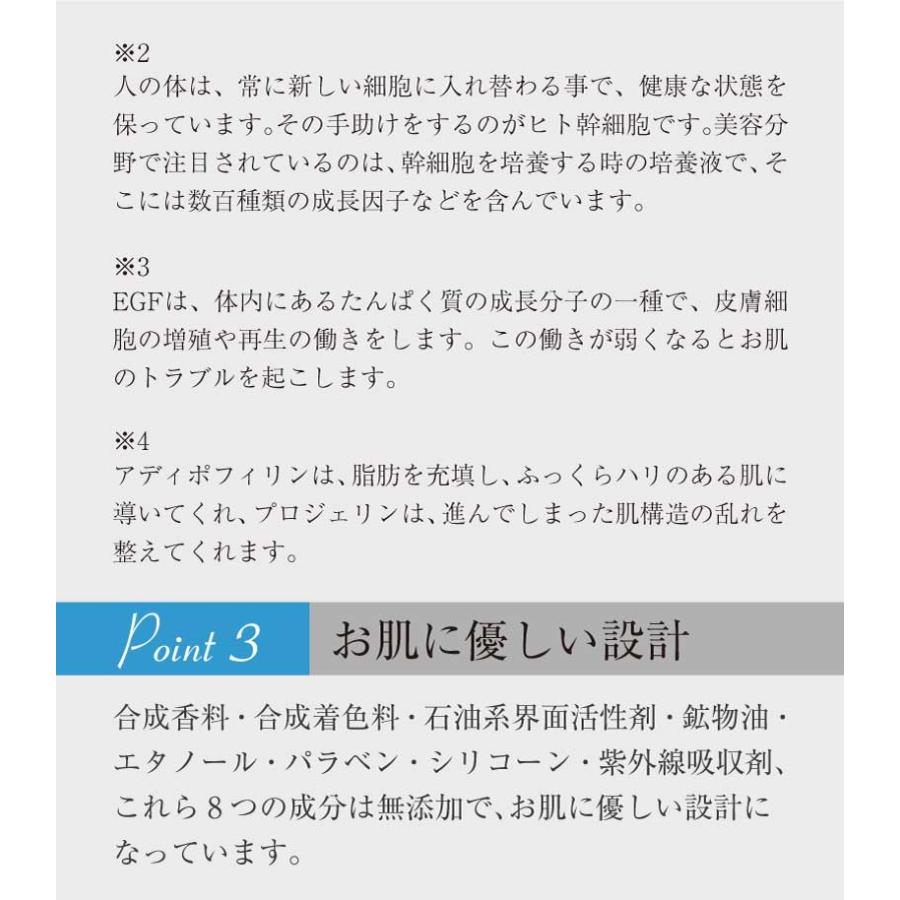 ※2
人の体は、常に新しい細胞に入れ替わる事で、健康な状態を保っています。その手助けをするのがヒト幹細胞です。美容分野で注目されているのは、幹細胞を培養する時の培養液で、そこには数百種類の成長因子などを含んでいます。

※3
EGFは、体内にあるたんぱく質の成長分子の一種で、皮膚細胞の増殖や再生の働きをします。この働きが弱くなるとお肌のトラブルを起こします。

※4
アディポフィリンは、脂肪を充填し、ふっくらハリのある肌に導いてくれ、プロジェリンは、進んでしまった肌構造の乱れを整えてくれます。

Point 3 お肌に優しい設計

合成香料・合成着色料・石油系界面活性剤・鉱物油・エタノール・パラベン・シリコーン・紫外線吸収剤、これら８つの成分は無添加で、お肌に優しい設計になっています。